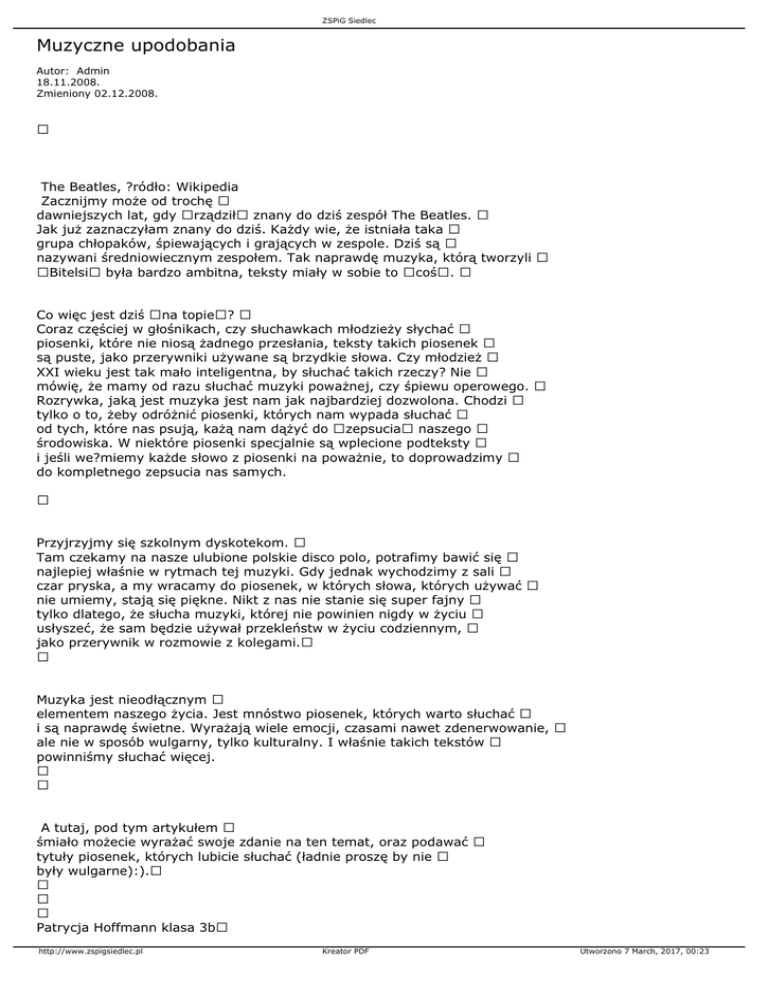 ZSPiG Siedlec

Muzyczne upodobania

Autor: Admin
18.11.2008.
Zmieniony 02.12.2008.

□

The Beatles, ?ródło: Wikipedia
Zacznijmy może od trochę □ dawniejszych lat, gdy □rządził□ znany do dziś zespół The Beatles. □ Jak już zaznaczyłam znany do dziś. Każdy wie, że istniała taka □ grupa chłopaków, śpiewających i grających w zespole. Dziś są □ nazywani średniowiecznym zespołem. Tak naprawdę muzyka, którą tworzyli □ □Bitelsi□ była bardzo ambitna, teksty miały w sobie to □coś□. □

Co więc jest dziś □na topie□? □ Coraz częściej w głośnikach, czy słuchawkach młodzieży słychać □ piosenki, które nie niosą żadnego przesłania, teksty takich piosenek □ są puste, jako przerywniki używane są brzydkie słowa. Czy młodzież □ XXI wieku jest tak mało inteligentna, by słuchać takich rzeczy? Nie □ mówię, że mamy od razu słuchać muzyki poważnej, czy śpiewu operowego. □ Rozrywka, jaką jest muzyka jest nam jak najbardziej dozwolona. Chodzi □ tylko o to, żeby odróżnić piosenki, których nam wypada słuchać □ od tych, które nas psują, każą nam dążyć do □zepsucia□ naszego □ środowiska. W niektóre piosenki specjalnie są wplecione podteksty □ i jeśli we?miemy każde słowo z piosenki na poważnie, to doprowadzimy □ do kompletnego zepsucia nas samych.

□

Przyjrzyjmy się szkolnym dyskotekom. □ Tam czekamy na nasze ulubione polskie disco polo, potrafimy bawić się □ najlepiej właśnie w rytmach tej muzyki. Gdy jednak wychodzimy z sali □ czar pryska, a my wracamy do piosenek, w których słowa, których używać □ nie umiemy, stają się piękne. Nikt z nas nie stanie się super fajny □ tylko dlatego, że słucha muzyki, której nie powinien nigdy w życiu □ usłyszeć, że sam będzie używał przekleństw w życiu codziennym, □ jako przerywnik w rozmowie z kolegami.□
□

Muzyka jest nieodłącznym □ elementem naszego życia. Jest mnóstwo piosenek, których warto słuchać □ i są naprawdę świetne. Wyrażają wiele emocji, czasami nawet zdenerwowanie, □ ale nie w sposób wulgarny, tylko kulturalny. I właśnie takich tekstów □ powinniśmy słuchać więcej.
□
□

A tutaj, pod tym artykułem □ śmiało możecie wyrażać swoje zdanie na ten temat, oraz podawać □ tytuły piosenek, których lubicie słuchać (ładnie proszę by nie □ były wulgarne):).□
□
□
□
Patrycja Hoffmann klasa 3b□

http://www.zspigsiedlec.pl Kreator PDF Utworzono 7 March, 2017, 00:23